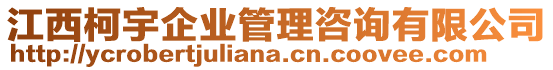 江西柯宇企业管理咨询有限公司
http://ycrobertjuliana.cn.coovee.com